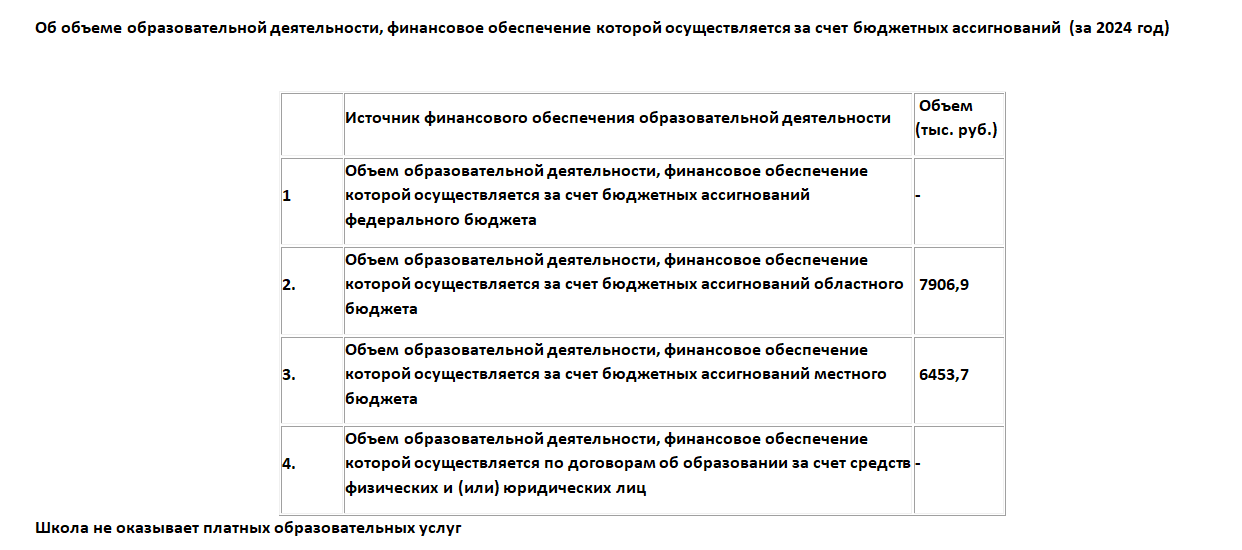 Об объеме образовательной деятельности, финансовое обеспечение которой осуществляется за счет бюджетных ассигнований (за 2024 год)

| | Источник финансового обеспечения образовательной деятельности | Объем (тыс. руб.) |
|---|---|---|
| 1 | Объем образовательной деятельности, финансовое обеспечение которой осуществляется за счет бюджетных ассигнований федерального бюджета | - |
| 2. | Объем образовательной деятельности, финансовое обеспечение которой осуществляется за счет бюджетных ассигнований областного бюджета | 7906,9 |
| 3. | Объем образовательной деятельности, финансовое обеспечение которой осуществляется за счет бюджетных ассигнований местного бюджета | 6453,7 |
| 4. | Объем образовательной деятельности, финансовое обеспечение которой осуществляется по договорам об образовании за счет средств физических и (или) юридических лиц | - |

Школа не оказывает платных образовательных услуг